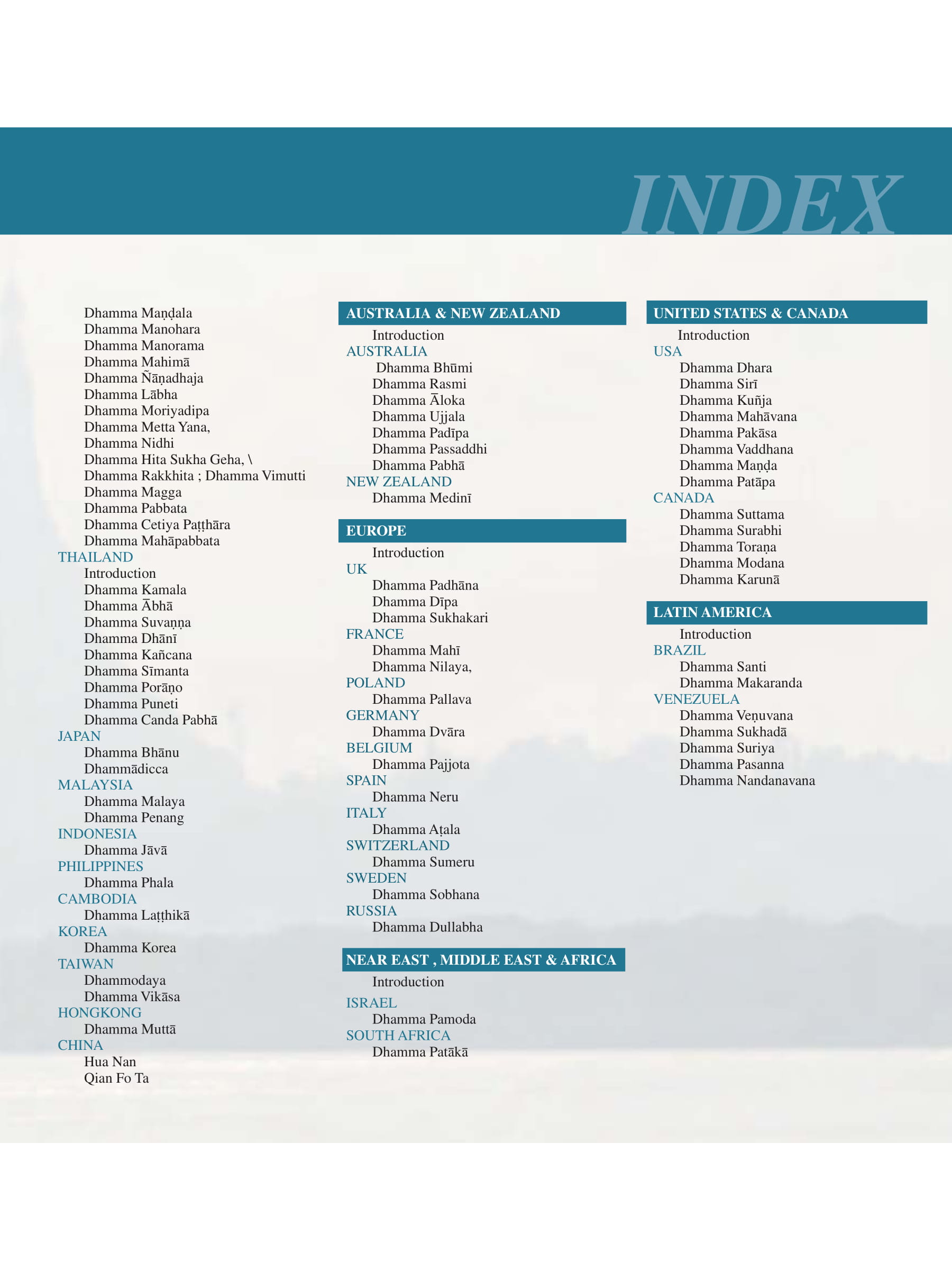 INDEX

Dhamma Maṇḍala
Dhamma Manohara
Dhamma Manorama
Dhamma Mahimā
Dhamma Ñāṇadhaja
Dhamma Lābha
Dhamma Moriyadipa
Dhamma Metta Yana,
Dhamma Nidhi
Dhamma Hita Sukha Geha, \
Dhamma Rakkhita ; Dhamma Vimutti
Dhamma Magga
Dhamma Pabbata
Dhamma Cetiya Paṭṭhāra
Dhamma Mahāpabbata
THAILAND
Introduction
Dhamma Kamala
Dhamma Ābhā
Dhamma Suvaṇṇa
Dhamma Dhānī
Dhamma Kañcana
Dhamma Sīmanta
Dhamma Porāṇo
Dhamma Puneti
Dhamma Canda Pabhā
JAPAN
Dhamma Bhānu
Dhammādicca
MALAYSIA
Dhamma Malaya
Dhamma Penang
INDONESIA
Dhamma Jāvā
PHILIPPINES
Dhamma Phala
CAMBODIA
Dhamma Laṭṭhikā
KOREA
Dhamma Korea
TAIWAN
Dhammodaya
Dhamma Vikāsa
HONGKONG
Dhamma Muttā
CHINA
Hua Nan
Qian Fo Ta

AUSTRALIA & NEW ZEALAND
Introduction
AUSTRALIA
Dhamma Bhūmi
Dhamma Rasmi
Dhamma Āloka
Dhamma Ujjala
Dhamma Padīpa
Dhamma Passaddhi
Dhamma Pabhā
NEW ZEALAND
Dhamma Medinī

EUROPE
Introduction
UK
Dhamma Padhāna
Dhamma Dīpa
Dhamma Sukhakari
FRANCE
Dhamma Mahī
Dhamma Nilaya,
POLAND
Dhamma Pallava
GERMANY
Dhamma Dvāra
BELGIUM
Dhamma Pajjota
SPAIN
Dhamma Neru
ITALY
Dhamma Aṭala
SWITZERLAND
Dhamma Sumeru
SWEDEN
Dhamma Sobhana
RUSSIA
Dhamma Dullabha

NEAR EAST , MIDDLE EAST & AFRICA
Introduction
ISRAEL
Dhamma Pamoda
SOUTH AFRICA
Dhamma Patākā

UNITED STATES & CANADA
Introduction
USA
Dhamma Dhara
Dhamma Sirī
Dhamma Kuñja
Dhamma Mahāvana
Dhamma Pakāsa
Dhamma Vaddhana
Dhamma Maṇḍa
Dhamma Patāpa
CANADA
Dhamma Suttama
Dhamma Surabhi
Dhamma Toraṇa
Dhamma Modana
Dhamma Karunā

LATIN AMERICA
Introduction
BRAZIL
Dhamma Santi
Dhamma Makaranda
VENEZUELA
Dhamma Veṇuvana
Dhamma Sukhadā
Dhamma Suriya
Dhamma Pasanna
Dhamma Nandanavana